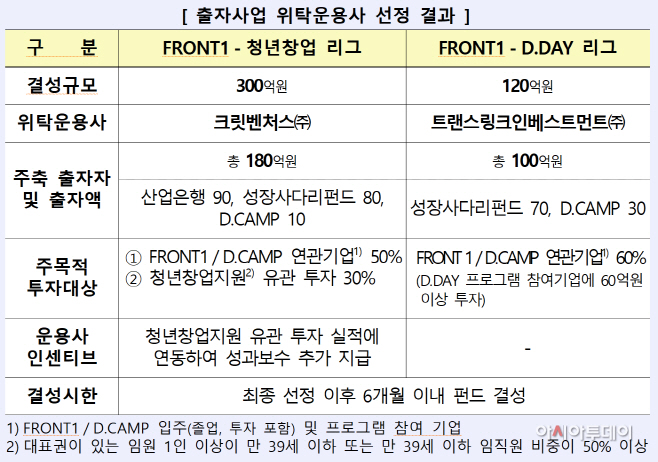 [ 출자사업 위탁운용사 선정 결과 ]

| 구 분 | FRONT1 - 청년창업 리그 | FRONT1 - D.DAY 리그 |
|---|---|---|
| 결성규모 | 300억원 | 120억원 |
| 위탁운용사 | 크릿벤처스㈜ | 트랜스링크인베스트먼트㈜ |
| 주축 출자자 및 출자액 | 총 180억원 | 총 100억원 |
| | 산업은행 90, 성장사다리펀드 80, D.CAMP 10 | 성장사다리펀드 70, D.CAMP 30 |
| 주목적 투자대상 | ① FRONT1 / D.CAMP 연관기업$^{1)}$ 50% ② 청년창업지원$^{2)}$ 유관 투자 30% | FRONT 1 / D.CAMP 연관기업$^{1)}$ 60% (D.DAY 프로그램 참여기업에 60억원 이상 투자) |
| 운용사 인센티브 | 청년창업지원 유관 투자 실적에 연동하여 성과보수 추가 지급 | - |
| 결성시한 | 최종 선정 이후 6개월 이내 펀드 결성 | |

1) FRONT1 / D.CAMP 입주(졸업, 투자 포함) 및 프로그램 참여 기업
2) 대표권이 있는 임원 1인 이상이 만 39세 이하 또는 만 39세 이하 임직원 비중이 50% 이상

아시아투데이